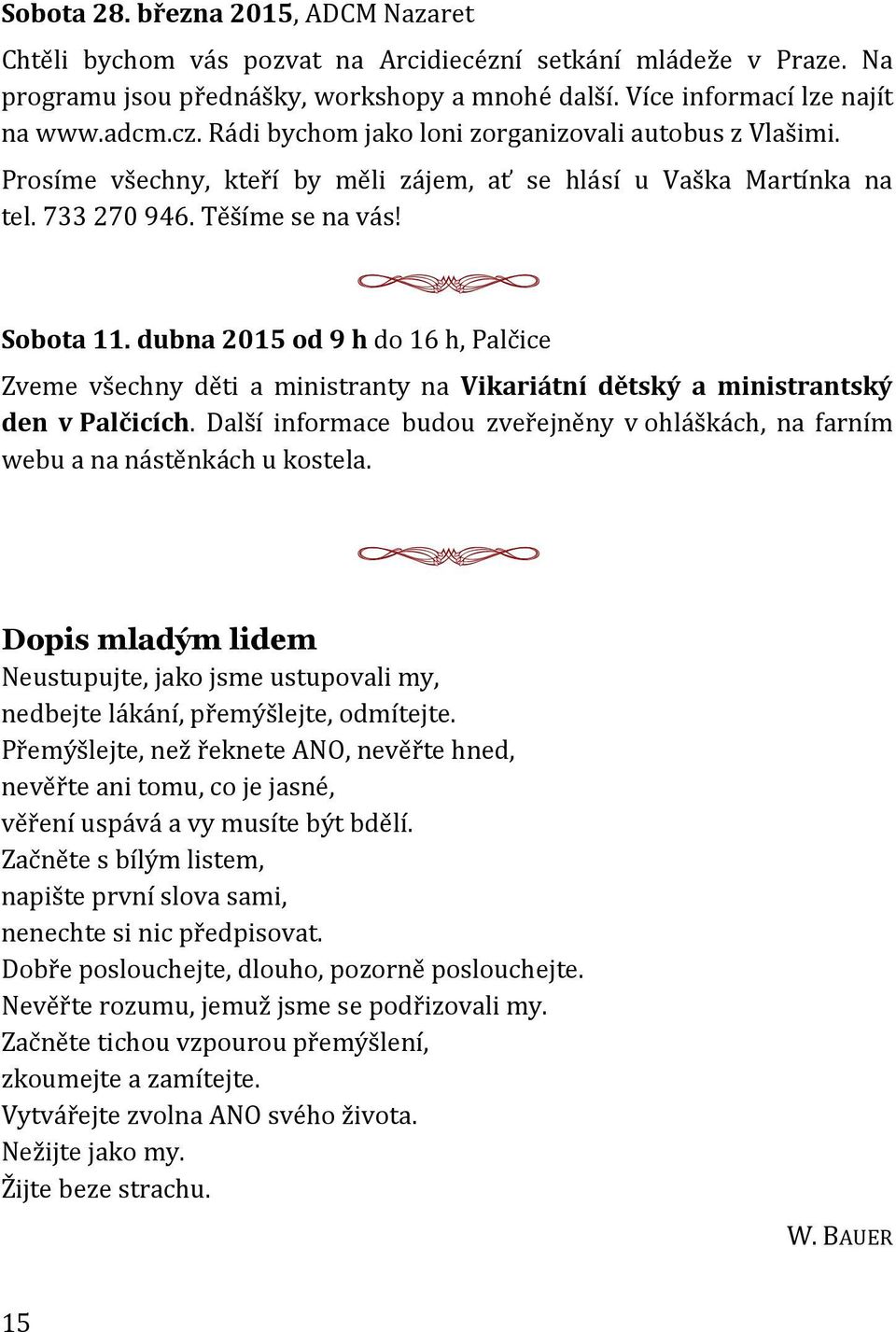 Sobota 28. března 2015, ADCM Nazaret

Chtěli bychom vás pozvat na Arcidiecézní setkání mládeže v Praze. Na programu jsou přednášky, workshopy a mnohé další. Více informací lze najít na www.adcm.cz. Rádi bychom jako loni zorganizovali autobus z Vlašimi. Prosíme všechny, kteří by měli zájem, ať se hlásí u Vaška Martínka na tel. 733 270 946. Těšíme se na vás!

Sobota 11. dubna 2015 od 9 h do 16 h, Palčice

Zveme všechny děti a ministranty na Vikariátní dětský a ministrantský den v Palčicích. Další informace budou zveřejněny v ohláškách, na farním webu a na nástěnkách u kostela.

Dopis mladým lidem

Neustupujte, jako jsme ustupovali my,
nedbejte lákání, přemýšlejte, odmítejte.
Přemýšlejte, než řeknete ANO, nevěřte hned,
nevěřte ani tomu, co je jasné,
věření uspává a vy musíte být bdělí.
Začněte s bílým listem,
napište první slova sami,
nenechte si nic předpisovat.
Dobře poslouchejte, dlouho, pozorně poslouchejte.
Nevěřte rozumu, jemuž jsme se podřizovali my.
Začněte tichou vzpourou přemýšlení,
zkoumejte a zamítejte.
Vytvářejte zvolna ANO svého života.
Nežijte jako my.
Žijte beze strachu.

W. BAUER

15